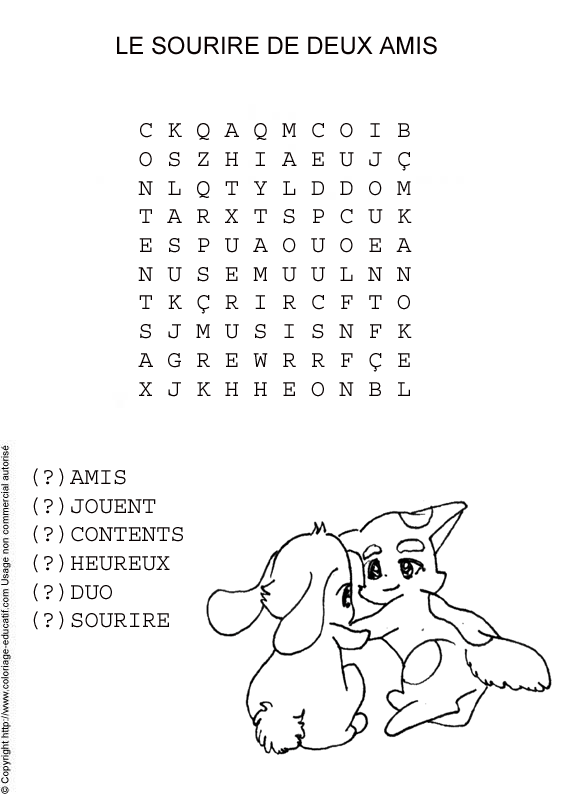 LE SOURIRE DE DEUX AMIS

C K Q A Q M C O I B
O S Z H I A E U J Ç
N L Q T Y L D D O M
T A R X T S P C U K
E S P U A O U O E A
N U S E M U U L N N
T K Ç R I R C F T O
S J M U S I S N F K
A G R E W R R F Ç E
X J K H H E O N B L

(?)AMIS
(?)JOUENT
(?)CONTENTS
(?)HEUREUX
(?)DUO
(?)SOURIRE

© Copyright http://www.coloriage-educatif.com Usage non commercial autorisé